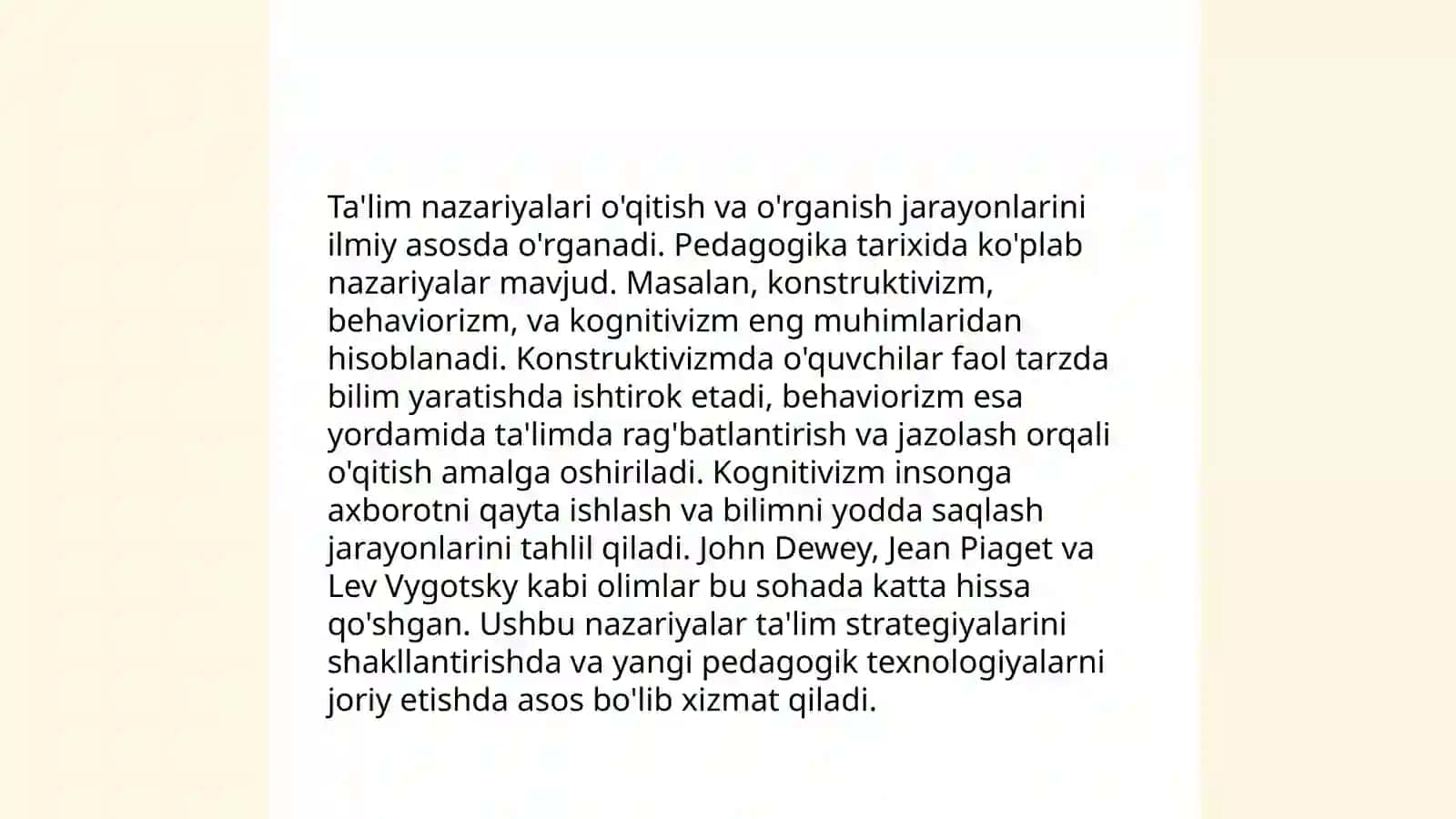 Ta'lim nazariyalari o'qitish va o'rganish jarayonlarini ilmiy asosda o'rganadi. Pedagogika tarixida ko'plab nazariyalar mavjud. Masalan, konstruktivizm, behaviorizm, va kognitivizm eng muhimlaridan hisoblanadi. Konstruktivizmda o'quvchilar faol tarzda bilim yaratishda ishtirok etadi, behaviorizm esa yordamida ta'limda rag'batlantirish va jazolash orqali o'qitish amalga oshiriladi. Kognitivizm insonga axborotni qayta ishlash va bilimni yodda saqlash jarayonlarini tahlil qiladi. John Dewey, Jean Piaget va Lev Vygotsky kabi olimlar bu sohada katta hissa qo'shgan. Ushbu nazariyalar ta'lim strategiyalarini shakllantirishda va yangi pedagogik texnologiyalarni joriy etishda asos bo'lib xizmat qiladi.